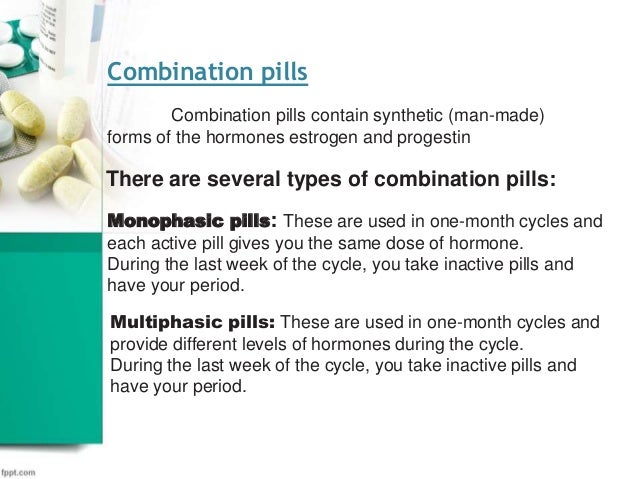 Combination pills

Combination pills contain synthetic (man-made) forms of the hormones estrogen and progestin

There are several types of combination pills:

Monophasic pills: These are used in one-month cycles and each active pill gives you the same dose of hormone.
During the last week of the cycle, you take inactive pills and have your period.

Multiphasic pills: These are used in one-month cycles and provide different levels of hormones during the cycle.
During the last week of the cycle, you take inactive pills and have your period.

fppt.com